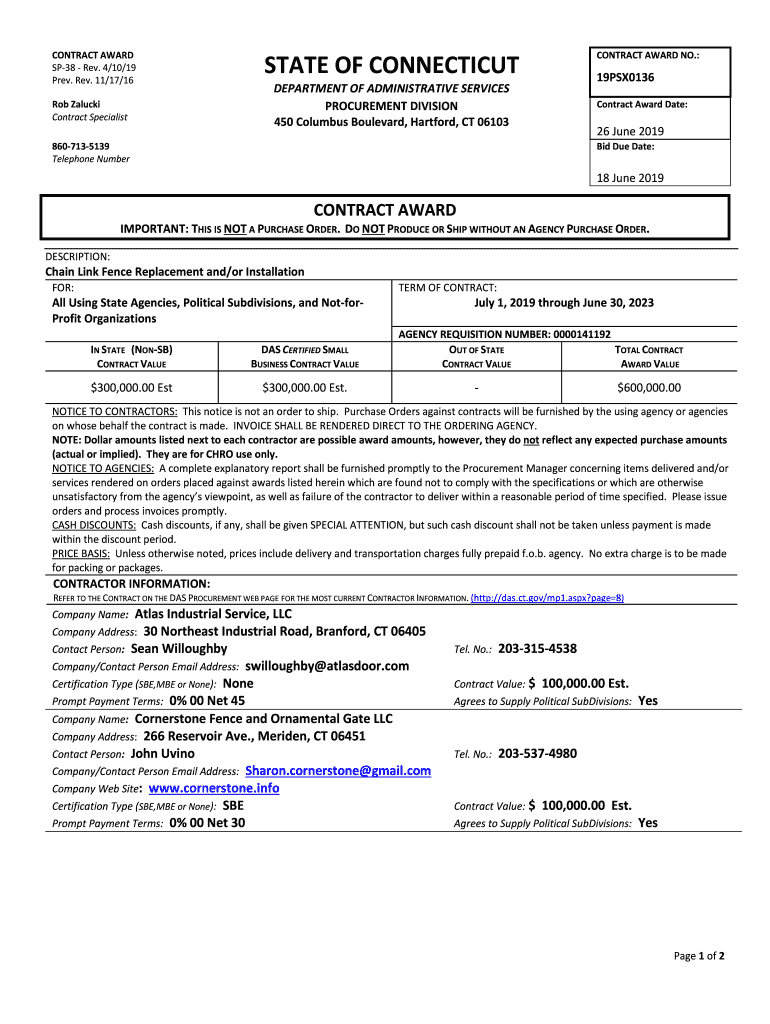 CONTRACT AWARD
SP-38 - Rev. 4/10/19
Prev. Rev. 11/17/16

Rob Zalucki
Contract Specialist

860-713-5139
Telephone Number

STATE OF CONNECTICUT
DEPARTMENT OF ADMINISTRATIVE SERVICES
PROCUREMENT DIVISION
450 Columbus Boulevard, Hartford, CT 06103

CONTRACT AWARD NO.:
19PSX0136
Contract Award Date:
26 June 2019
Bid Due Date:
18 June 2019

CONTRACT AWARD
IMPORTANT: THIS IS NOT A PURCHASE ORDER. DO NOT PRODUCE OR SHIP WITHOUT AN AGENCY PURCHASE ORDER.

DESCRIPTION:
Chain Link Fence Replacement and/or Installation

FOR:
All Using State Agencies, Political Subdivisions, and Not-for-Profit Organizations

TERM OF CONTRACT:
July 1, 2019 through June 30, 2023

AGENCY REQUISITION NUMBER: 0000141192

| IN STATE (NON-SB) CONTRACT VALUE | DAS CERTIFIED SMALL BUSINESS CONTRACT VALUE | OUT OF STATE CONTRACT VALUE | TOTAL CONTRACT AWARD VALUE |
|---|---|---|---|
| $300,000.00 Est | $300,000.00 Est. | - | $600,000.00 |

NOTICE TO CONTRACTORS: This notice is not an order to ship. Purchase Orders against contracts will be furnished by the using agency or agencies on whose behalf the contract is made. INVOICE SHALL BE RENDERED DIRECT TO THE ORDERING AGENCY.
NOTE: Dollar amounts listed next to each contractor are possible award amounts, however, they do not reflect any expected purchase amounts (actual or implied). They are for CHRO use only.
NOTICE TO AGENCIES: A complete explanatory report shall be furnished promptly to the Procurement Manager concerning items delivered and/or services rendered on orders placed against awards listed herein which are found not to comply with the specifications or which are otherwise unsatisfactory from the agency's viewpoint, as well as failure of the contractor to deliver within a reasonable period of time specified. Please issue orders and process invoices promptly.
CASH DISCOUNTS: Cash discounts, if any, shall be given SPECIAL ATTENTION, but such cash discount shall not be taken unless payment is made within the discount period.
PRICE BASIS: Unless otherwise noted, prices include delivery and transportation charges fully prepaid f.o.b. agency. No extra charge is to be made for packing or packages.

CONTRACTOR INFORMATION:
REFER TO THE CONTRACT ON THE DAS PROCUREMENT WEB PAGE FOR THE MOST CURRENT CONTRACTOR INFORMATION. (http://das.ct.gov/mp1.aspx?page=8)

Company Name: Atlas Industrial Service, LLC
Company Address: 30 Northeast Industrial Road, Branford, CT 06405
Contact Person: Sean Willoughby
Tel. No.: 203-315-4538
Company/Contact Person Email Address: swilloughby@atlasdoor.com
Certification Type (SBE,MBE or None): None
Contract Value: $ 100,000.00 Est.
Prompt Payment Terms: 0% 00 Net 45
Agrees to Supply Political SubDivisions: Yes

Company Name: Cornerstone Fence and Ornamental Gate LLC
Company Address: 266 Reservoir Ave., Meriden, CT 06451
Contact Person: John Uvino
Tel. No.: 203-537-4980
Company/Contact Person Email Address: Sharon.cornerstone@gmail.com
Company Web Site: www.cornerstone.info
Certification Type (SBE,MBE or None): SBE
Contract Value: $ 100,000.00 Est.
Prompt Payment Terms: 0% 00 Net 30
Agrees to Supply Political SubDivisions: Yes

Page 1 of 2